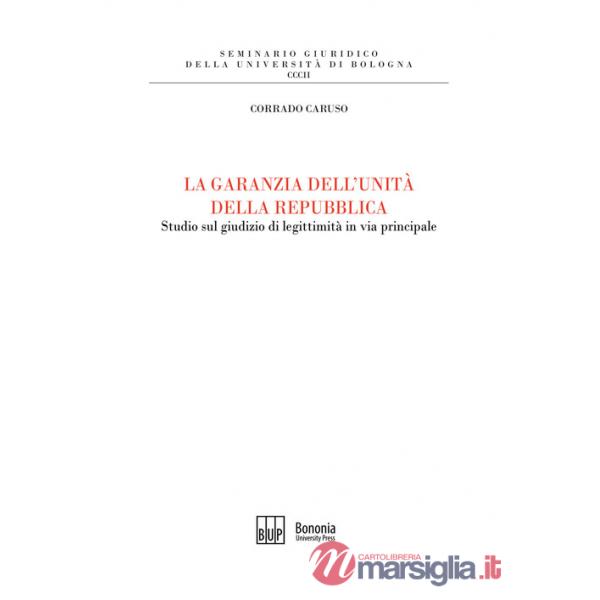 SEMINARIO GIURIDICO
DELLA UNIVERSITÀ DI BOLOGNA
CCCII

CORRADO CARUSO

LA GARANZIA DELL'UNITÀ
DELLA REPUBBLICA
Studio sul giudizio di legittimità in via principale

BUP Bononia University Press

CARTOLIBRERIA marsiglia.it